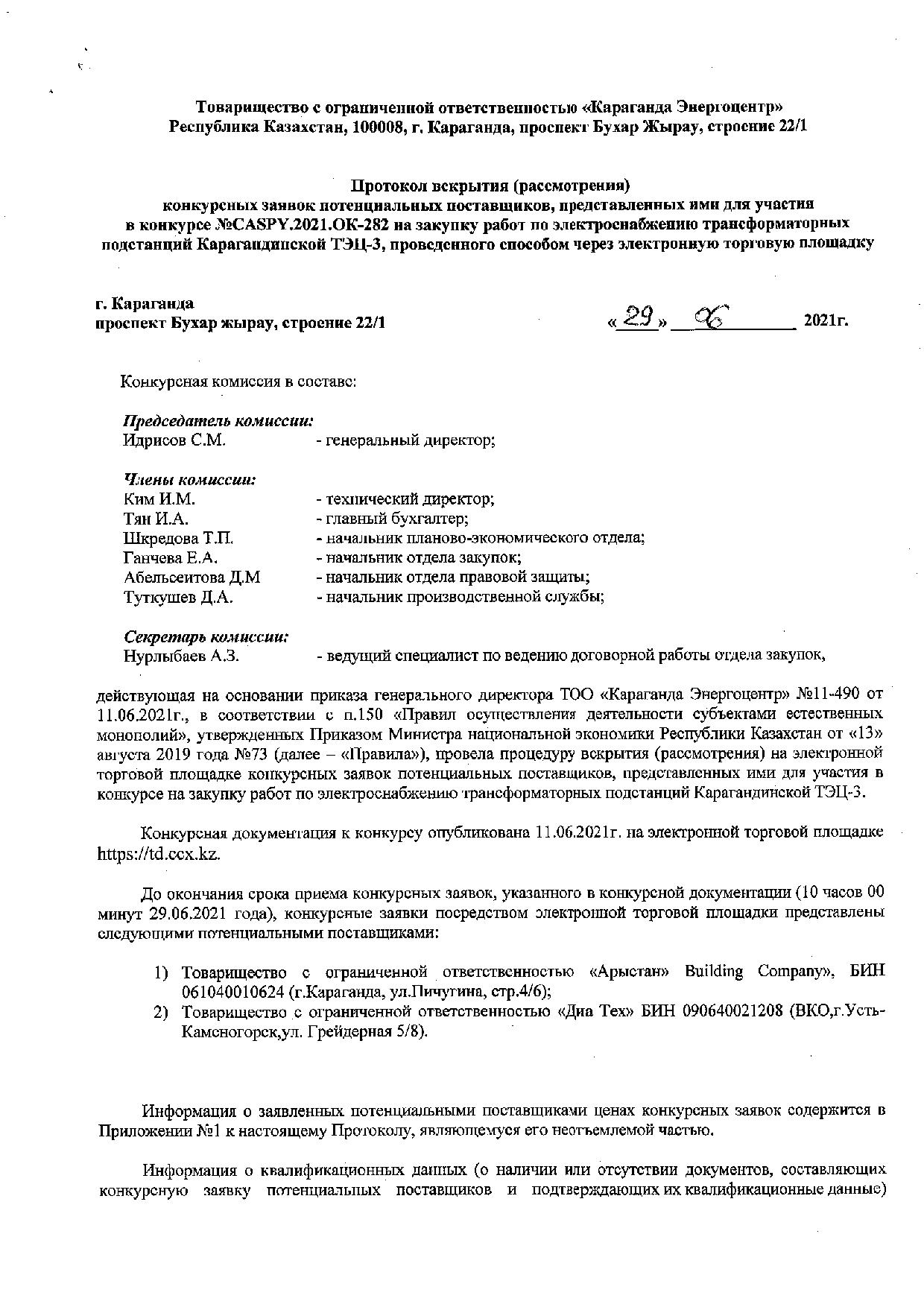 Товарищество с ограниченной ответственностью «Караганда Энергоцентр»
Республика Казахстан, 100008, г. Караганда, проспект Бухар Жырау, строение 22/1

Протокол вскрытия (рассмотрения)
конкурсных заявок потенциальных поставщиков, представленных ими для участия в конкурсе №CASPY.2021.ОК-282 на закупку работ по электроснабжению трансформаторных подстанций Карагандинской ТЭЦ-3, проведенного способом через электронную торговую площадку

г. Караганда
проспект Бухар жырау, строение 22/1

«29» 06 2021г.

Конкурсная комиссия в составе:

Председатель комиссии:
Идрисов С.М. - генеральный директор;

Члены комиссии:
Ким И.М. - технический директор;
Тян И.А. - главный бухгалтер;
Шкредова Т.П. - начальник планово-экономического отдела;
Ганчева Е.А. - начальник отдела закупок;
Абельсеитова Д.М - начальник отдела правовой защиты;
Туткушев Д.А. - начальник производственной службы;

Секретарь комиссии:
Нурлыбаев А.З. - ведущий специалист по ведению договорной работы отдела закупок,

действующая на основании приказа генерального директора ТОО «Караганда Энергоцентр» №11-490 от 11.06.2021г., в соответствии с п.150 «Правил осуществления деятельности субъектами естественных монополий», утвержденных Приказом Министра национальной экономики Республики Казахстан от «13» августа 2019 года №73 (далее – «Правила»), провела процедуру вскрытия (рассмотрения) на электронной торговой площадке конкурсных заявок потенциальных поставщиков, представленных ими для участия в конкурсе на закупку работ по электроснабжению трансформаторных подстанций Карагандинской ТЭЦ-3.

Конкурсная документация к конкурсу опубликована 11.06.2021г. на электронной торговой площадке https://td.ccx.kz.

До окончания срока приема конкурсных заявок, указанного в конкурсной документации (10 часов 00 минут 29.06.2021 года), конкурсные заявки посредством электронной торговой площадки представлены следующими потенциальными поставщиками:

1) Товарищество с ограниченной ответственностью «Арыстан» Building Company», БИН 061040010624 (г.Караганда, ул.Пичугина, стр.4/6);
2) Товарищество с ограниченной ответственностью «Диа Тех» БИН 090640021208 (ВКО,г.Усть-Каменогорск,ул. Грейдерная 5/8).

Информация о заявленных потенциальными поставщиками ценах конкурсных заявок содержится в Приложении №1 к настоящему Протоколу, являющемуся его неотъемлемой частью.

Информация о квалификационных данных (о наличии или отсутствии документов, составляющих конкурсную заявку потенциальных поставщиков и подтверждающих их квалификационные данные)